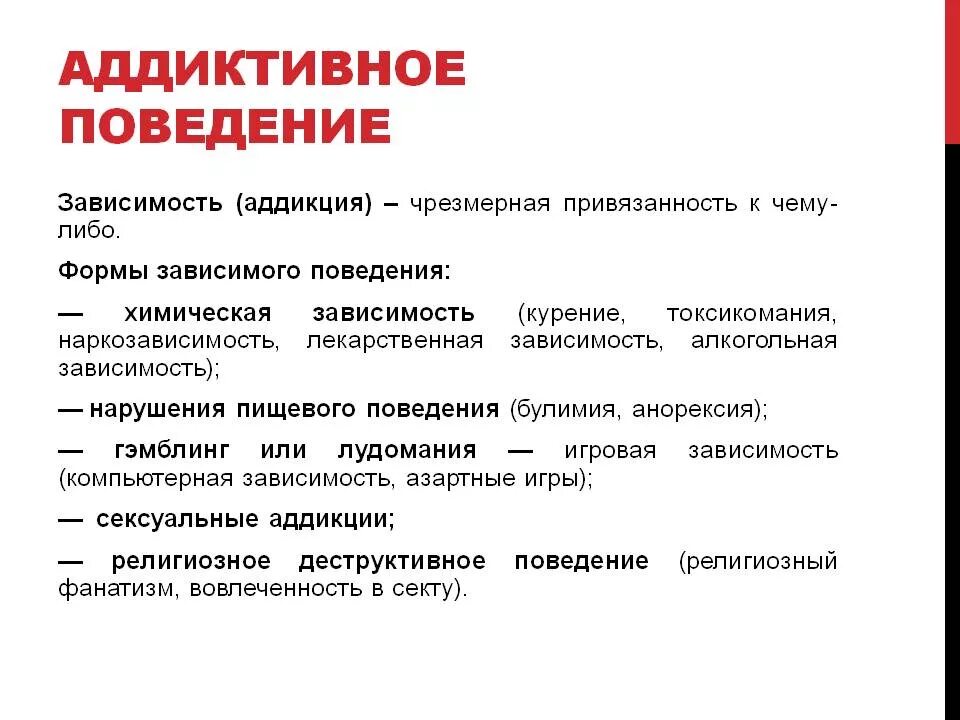 АДДИКТИВНОЕ ПОВЕДЕНИЕ

Зависимость (аддикция) – чрезмерная привязанность к чему-либо.

Формы зависимого поведения:

— химическая зависимость (курение, токсикомания, наркозависимость, лекарственная зависимость, алкогольная зависимость);

— нарушения пищевого поведения (булимия, анорексия);

— гэмблинг или лудомания — игровая зависимость (компьютерная зависимость, азартные игры);

— сексуальные аддикции;

— религиозное деструктивное поведение (религиозный фанатизм, вовлеченность в секту).